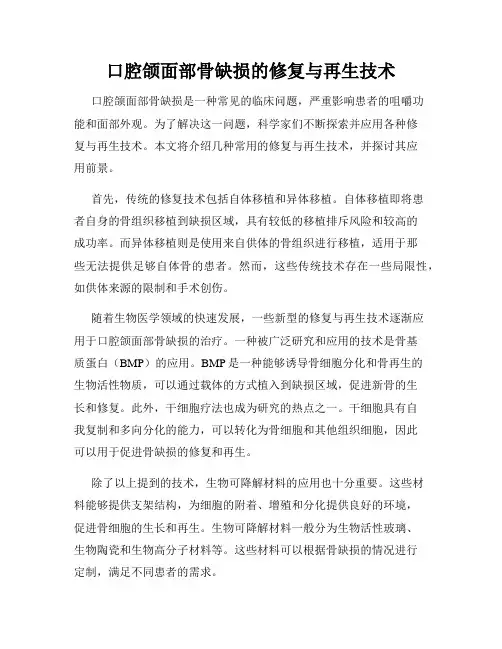 口腔颌面部骨缺损的修复与再生技术

口腔颌面部骨缺损是一种常见的临床问题，严重影响患者的咀嚼功能和面部外观。为了解决这一问题，科学家们不断探索并应用各种修复与再生技术。本文将介绍几种常用的修复与再生技术，并探讨其应用前景。

首先，传统的修复技术包括自体移植和异体移植。自体移植即将患者自身的骨组织移植到缺损区域，具有较低的移植排斥风险和较高的成功率。而异体移植则是使用来自供体的骨组织进行移植，适用于那些无法提供足够自体骨的患者。然而，这些传统技术存在一些局限性，如供体来源的限制和手术创伤。

随着生物医学领域的快速发展，一些新型的修复与再生技术逐渐应用于口腔颌面部骨缺损的治疗。一种被广泛研究和应用的技术是骨基质蛋白（BMP）的应用。BMP是一种能够诱导骨细胞分化和骨再生的生物活性物质，可以通过载体的方式植入到缺损区域，促进新骨的生长和修复。此外，干细胞疗法也成为研究的热点之一。干细胞具有自我复制和多向分化的能力，可以转化为骨细胞和其他组织细胞，因此可以用于促进骨缺损的修复和再生。

除了以上提到的技术，生物可降解材料的应用也十分重要。这些材料能够提供支架结构，为细胞的附着、增殖和分化提供良好的环境，促进骨细胞的生长和再生。生物可降解材料一般分为生物活性玻璃、生物陶瓷和生物高分子材料等。这些材料可以根据骨缺损的情况进行定制，满足不同患者的需求。